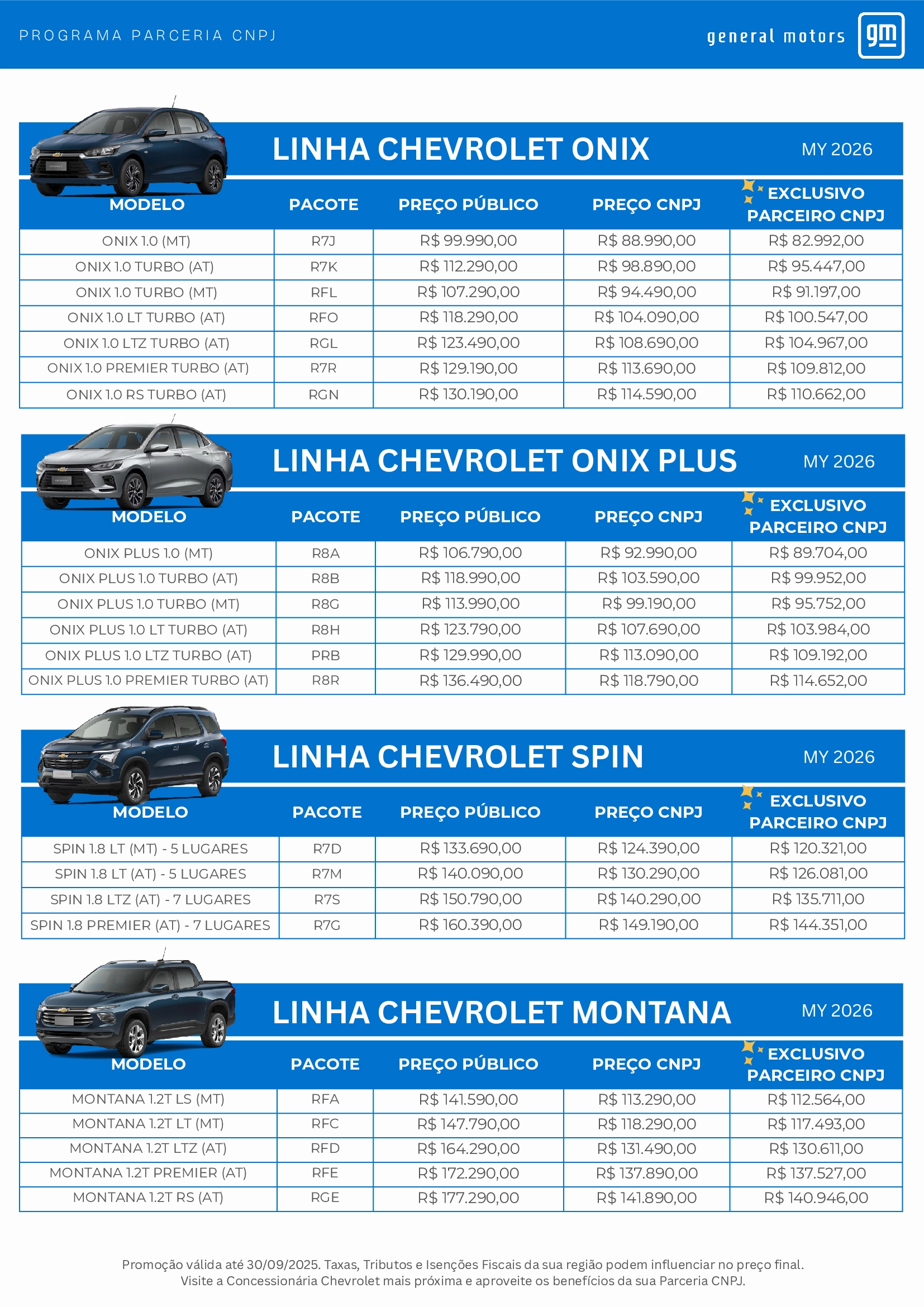 PROGRAMA PARCERIA CNPJ

general motors gm

LINHA CHEVROLET ONIX

MY 2026

| MODELO | PACOTE | PREÇO PÚBLICO | PREÇO CNPJ | EXCLUSIVO PARCEIRO CNPJ |
|---|---|---|---|---|
| ONIX 1.0 (MT) | R7J | R$ 99.990,00 | R$ 88.990,00 | R$ 82.992,00 |
| ONIX 1.0 TURBO (AT) | R7K | R$ 112.290,00 | R$ 98.890,00 | R$ 95.447,00 |
| ONIX 1.0 TURBO (MT) | RFL | R$ 107.290,00 | R$ 94.490,00 | R$ 91.197,00 |
| ONIX 1.0 LT TURBO (AT) | RFO | R$ 118.290,00 | R$ 104.090,00 | R$ 100.547,00 |
| ONIX 1.0 LTZ TURBO (AT) | RGL | R$ 123.490,00 | R$ 108.690,00 | R$ 104.967,00 |
| ONIX 1.0 PREMIER TURBO (AT) | R7R | R$ 129.190,00 | R$ 113.690,00 | R$ 109.812,00 |
| ONIX 1.0 RS TURBO (AT) | RGN | R$ 130.190,00 | R$ 114.590,00 | R$ 110.662,00 |

LINHA CHEVROLET ONIX PLUS

MY 2026

| MODELO | PACOTE | PREÇO PÚBLICO | PREÇO CNPJ | EXCLUSIVO PARCEIRO CNPJ |
|---|---|---|---|---|
| ONIX PLUS 1.0 (MT) | R8A | R$ 106.790,00 | R$ 92.990,00 | R$ 89.704,00 |
| ONIX PLUS 1.0 TURBO (AT) | R8B | R$ 118.990,00 | R$ 103.590,00 | R$ 99.952,00 |
| ONIX PLUS 1.0 TURBO (MT) | R8G | R$ 113.990,00 | R$ 99.190,00 | R$ 95.752,00 |
| ONIX PLUS 1.0 LT TURBO (AT) | R8H | R$ 123.790,00 | R$ 107.690,00 | R$ 103.984,00 |
| ONIX PLUS 1.0 LTZ TURBO (AT) | PRB | R$ 129.990,00 | R$ 113.090,00 | R$ 109.192,00 |
| ONIX PLUS 1.0 PREMIER TURBO (AT) | R8R | R$ 136.490,00 | R$ 118.790,00 | R$ 114.652,00 |

LINHA CHEVROLET SPIN

MY 2026

| MODELO | PACOTE | PREÇO PÚBLICO | PREÇO CNPJ | EXCLUSIVO PARCEIRO CNPJ |
|---|---|---|---|---|
| SPIN 1.8 LT (MT) - 5 LUGARES | R7D | R$ 133.690,00 | R$ 124.390,00 | R$ 120.321,00 |
| SPIN 1.8 LT (AT) - 5 LUGARES | R7M | R$ 140.090,00 | R$ 130.290,00 | R$ 126.081,00 |
| SPIN 1.8 LTZ (AT) - 7 LUGARES | R7S | R$ 150.790,00 | R$ 140.290,00 | R$ 135.711,00 |
| SPIN 1.8 PREMIER (AT) - 7 LUGARES | R7G | R$ 160.390,00 | R$ 149.190,00 | R$ 144.351,00 |

LINHA CHEVROLET MONTANA

MY 2026

| MODELO | PACOTE | PREÇO PÚBLICO | PREÇO CNPJ | EXCLUSIVO PARCEIRO CNPJ |
|---|---|---|---|---|
| MONTANA 1.2T LS (MT) | RFA | R$ 141.590,00 | R$ 113.290,00 | R$ 112.564,00 |
| MONTANA 1.2T LT (MT) | RFC | R$ 147.790,00 | R$ 118.290,00 | R$ 117.493,00 |
| MONTANA 1.2T LTZ (AT) | RFD | R$ 164.290,00 | R$ 131.490,00 | R$ 130.611,00 |
| MONTANA 1.2T PREMIER (AT) | RFE | R$ 172.290,00 | R$ 137.890,00 | R$ 137.527,00 |
| MONTANA 1.2T RS (AT) | RGE | R$ 177.290,00 | R$ 141.890,00 | R$ 140.946,00 |

Promoção válida até 30/09/2025. Taxas, Tributos e Isenções Fiscais da sua região podem influenciar no preço final. Visite a Concessionária Chevrolet mais próxima e aproveite os benefícios da sua Parceria CNPJ.